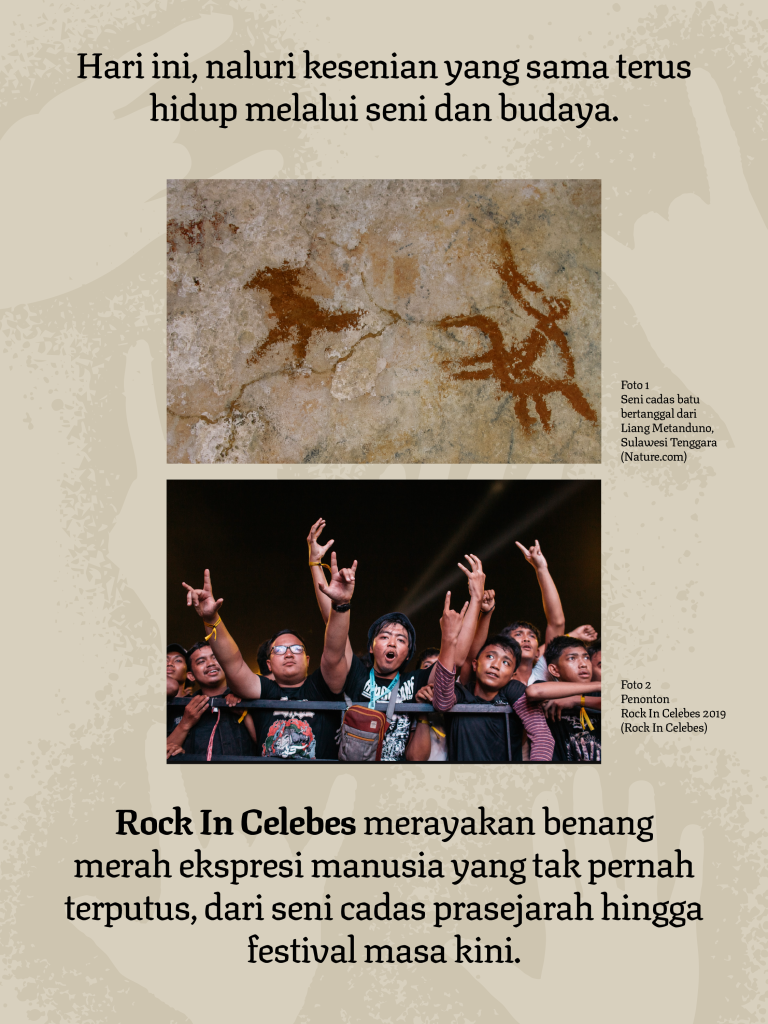 Hari ini, naluri kesenian yang sama terus hidup melalui seni dan budaya.

Foto 1
Seni cadas batu bertanggal dari Liang Metanduno, Sulawesi Tenggara (Nature.com)

Foto 2
Penonton Rock In Celebes 2019 (Rock In Celebes)

Rock In Celebes merayakan benang merah ekspresi manusia yang tak pernah terputus, dari seni cadas prasejarah hingga festival masa kini.